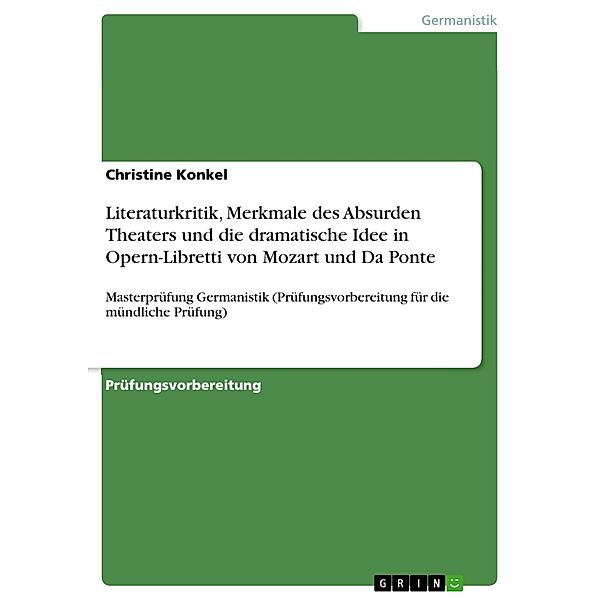 Germanistik

Christine Konkel

Literaturkritik, Merkmale des Absurden Theaters und die dramatische Idee in Opern-Libretti von Mozart und Da Ponte

Masterprüfung Germanistik (Prüfungsvorbereitung für die mündliche Prüfung)

Prüfungsvorbereitung

GRIN